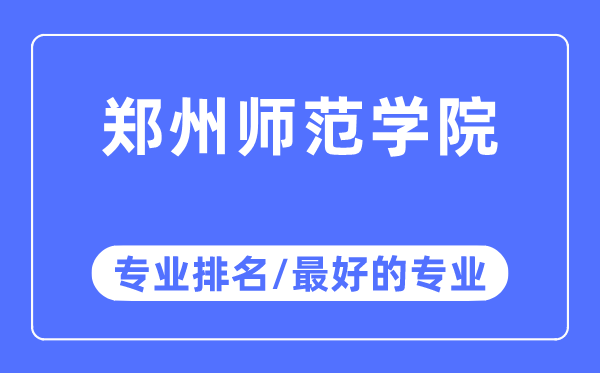 郑州师范学院

专业排名/最好的专业